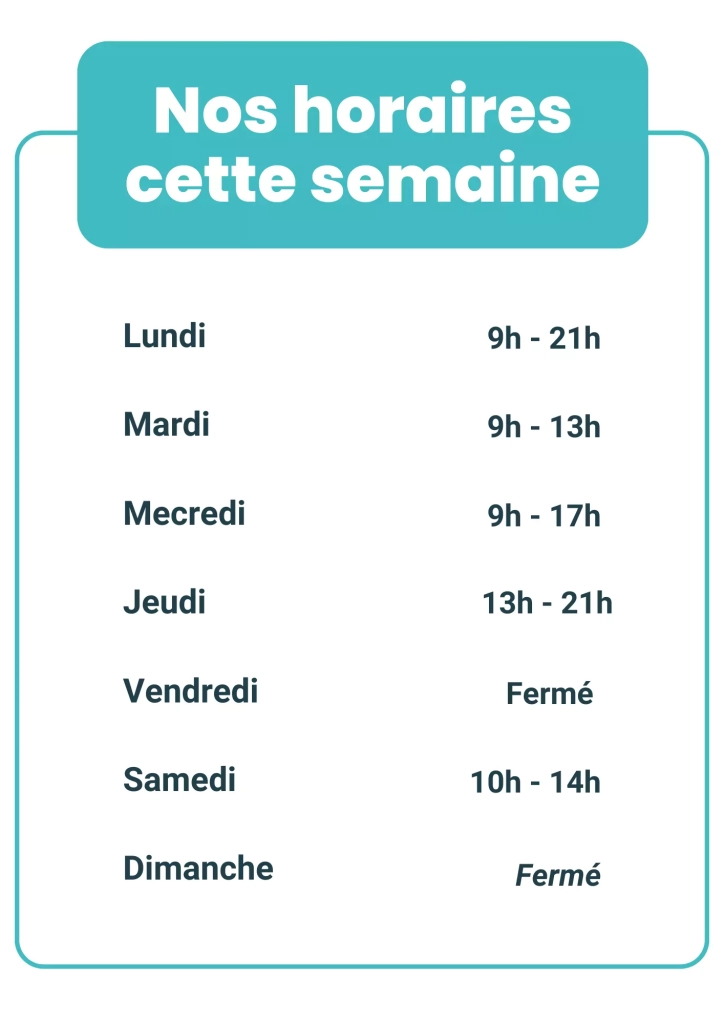 Nos horaires cette semaine

Lundi 9h - 21h

Mardi 9h - 13h

Mecredi 9h - 17h

Jeudi 13h - 21h

Vendredi Fermé

Samedi 10h - 14h

Dimanche Fermé